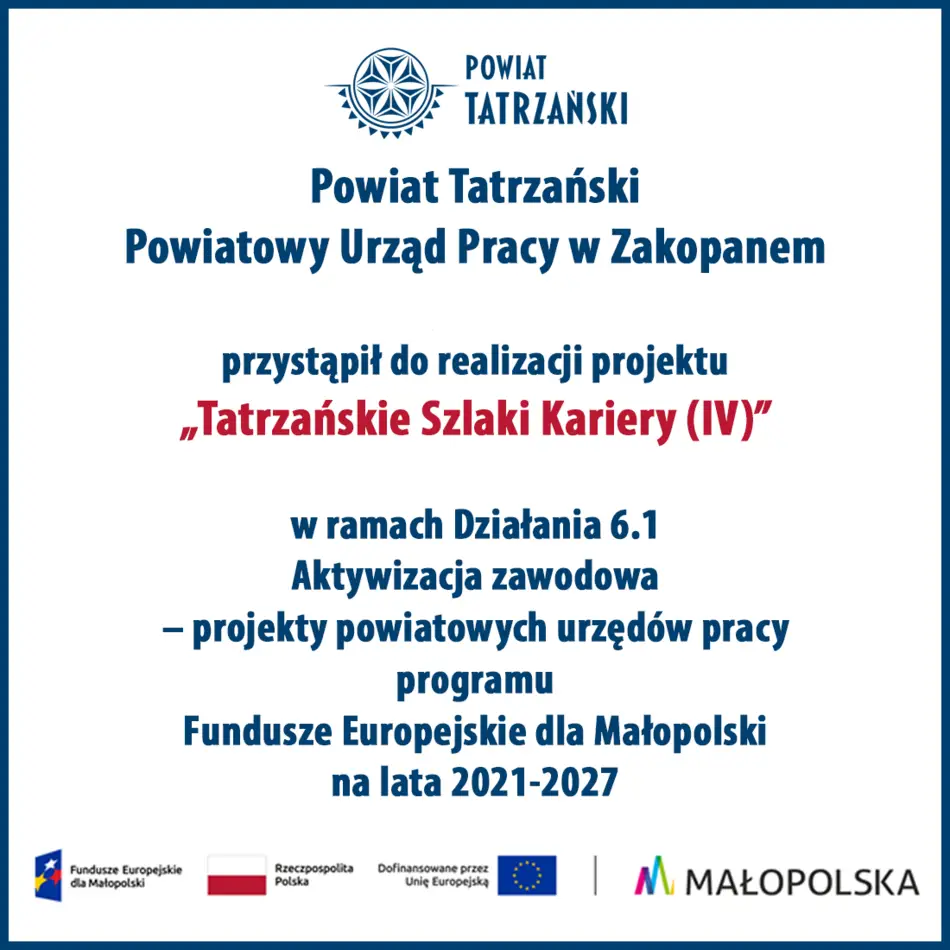 POWIAT TATRZAŃSKI

Powiat Tatrzański
Powiatowy Urząd Pracy w Zakopanem

przystąpił do realizacji projektu
„Tatrzańskie Szlaki Kariery (IV)”

w ramach Działania 6.1
Aktywizacja zawodowa
– projekty powiatowych urzędów pracy
programu
Fundusze Europejskie dla Małopolski
na lata 2021-2027

Fundusze Europejskie dla Małopolski

Rzeczpospolita Polska

Dofinansowane przez Unię Europejską

MAŁOPOLSKA